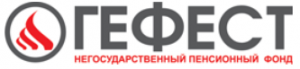 ГЕФЕСТ
НЕГОСУДАРСТВЕННЫЙ ПЕНСИОННЫЙ ФОНД